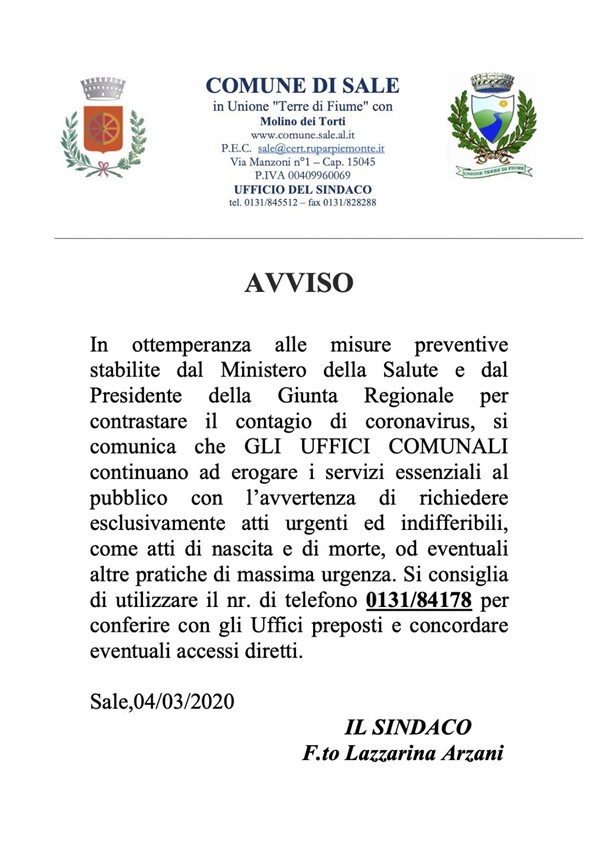 COMUNE DI SALE
in Unione "Terre di Fiume" con
Molino dei Torti
www.comune.sale.al.it
P.E.C. sale@cert.ruparpiemonte.it
Via Manzoni n°1 – Cap. 15045
P.IVA 00409960069
UFFICIO DEL SINDACO
tel. 0131/845512 – fax 0131/828288

UNIONE TERRE DI FIUME

AVVISO

In ottemperanza alle misure preventive stabilite dal Ministero della Salute e dal Presidente della Giunta Regionale per contrastare il contagio di coronavirus, si comunica che GLI UFFICI COMUNALI continuano ad erogare i servizi essenziali al pubblico con l'avvertenza di richiedere esclusivamente atti urgenti ed indifferibili, come atti di nascita e di morte, od eventuali altre pratiche di massima urgenza. Si consiglia di utilizzare il nr. di telefono 0131/84178 per conferire con gli Uffici preposti e concordare eventuali accessi diretti.

Sale,04/03/2020

IL SINDACO
F.to Lazzarina Arzani